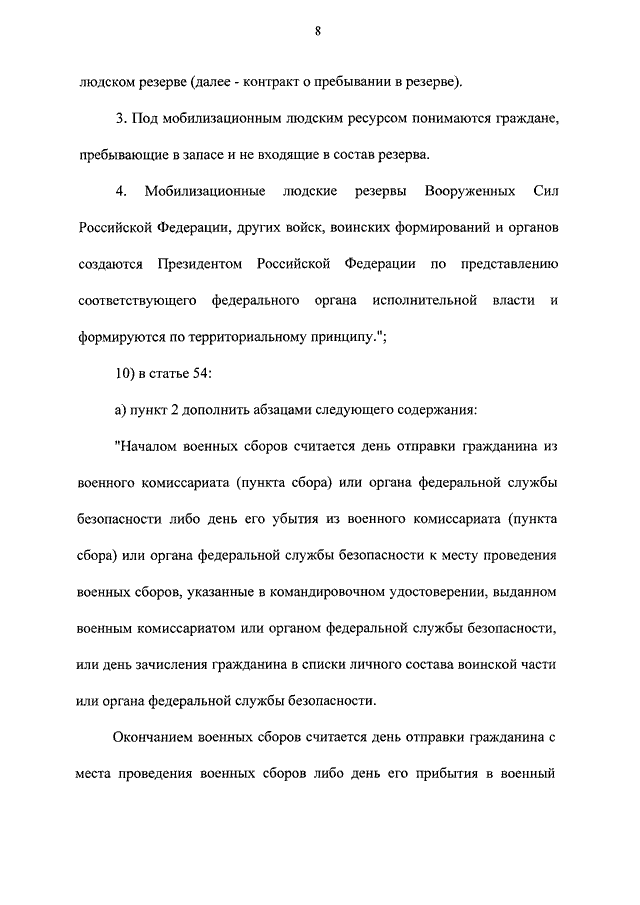 8

людском резерве (далее - контракт о пребывании в резерве).

3. Под мобилизационным людским ресурсом понимаются граждане, пребывающие в запасе и не входящие в состав резерва.

4. Мобилизационные людские резервы Вооруженных Сил Российской Федерации, других войск, воинских формирований и органов создаются Президентом Российской Федерации по представлению соответствующего федерального органа исполнительной власти и формируются по территориальному принципу.";

10) в статье 54:

а) пункт 2 дополнить абзацами следующего содержания:

"Началом военных сборов считается день отправки гражданина из военного комиссариата (пункта сбора) или органа федеральной службы безопасности либо день его убытия из военного комиссариата (пункта сбора) или органа федеральной службы безопасности к месту проведения военных сборов, указанные в командировочном удостоверении, выданном военным комиссариатом или органом федеральной службы безопасности, или день зачисления гражданина в списки личного состава воинской части или органа федеральной службы безопасности.

Окончанием военных сборов считается день отправки гражданина с места проведения военных сборов либо день его прибытия в военный